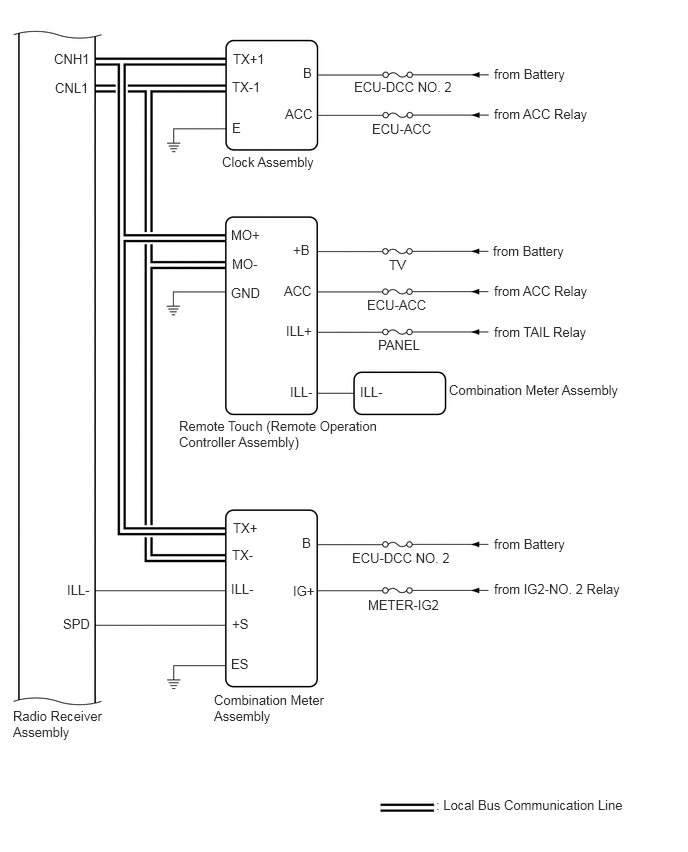 CNH1
CNL1
TX+1
TX-1
E
B
ACC
ECU-DCC NO. 2
ECU-ACC
from Battery
from ACC Relay
Clock Assembly

MO+
MO-
GND
+B
ACC
ILL+
ILL-
TV
ECU-ACC
PANEL
from Battery
from ACC Relay
from TAIL Relay
ILL-
Combination Meter Assembly
Remote Touch (Remote Operation Controller Assembly)

TX+
TX-
ILL-
+S
ES
B
IG+
ECU-DCC NO. 2
METER-IG2
from Battery
from IG2-NO. 2 Relay
ILL-
SPD
Combination Meter Assembly
Radio Receiver Assembly

: Local Bus Communication Line